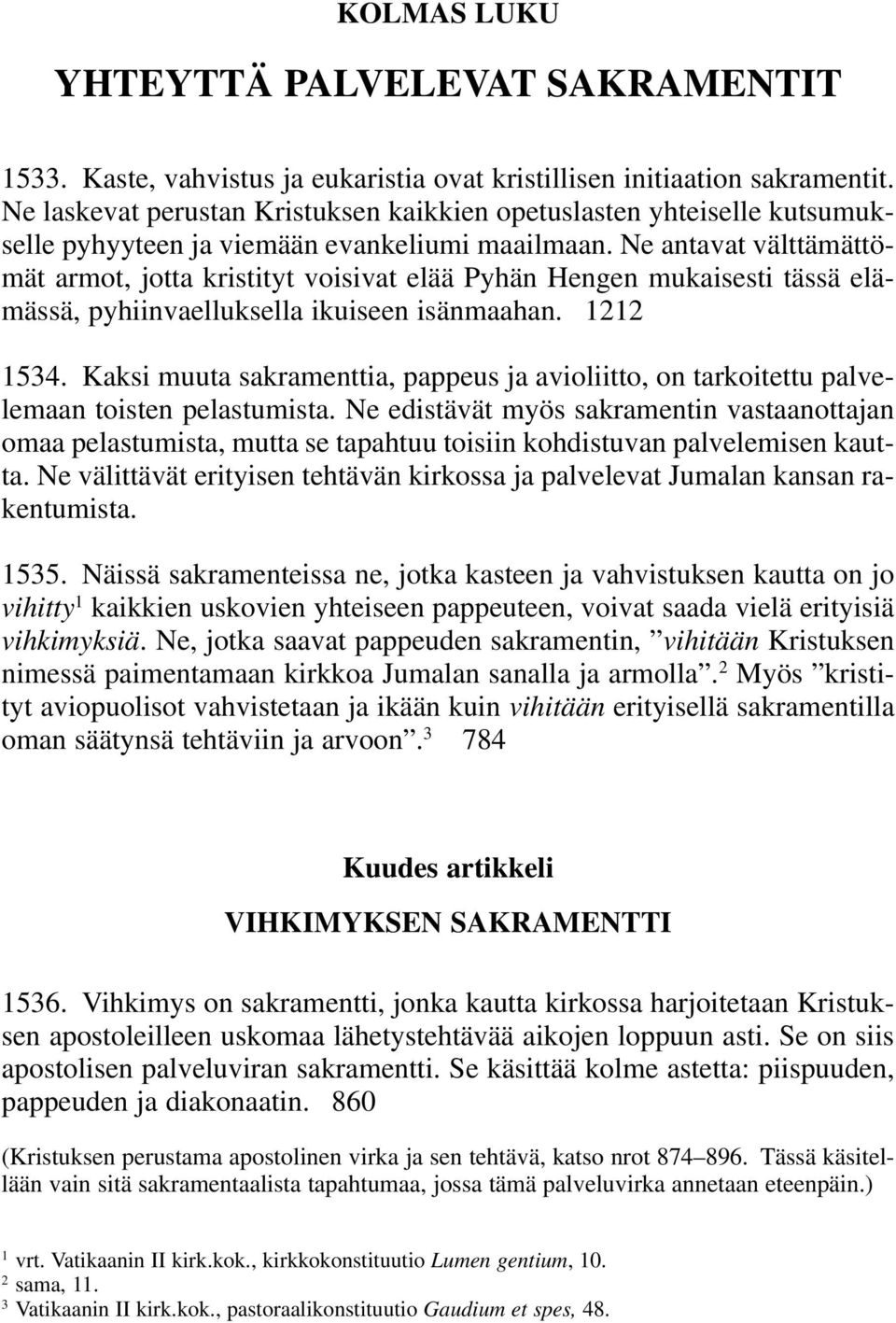 KOLMAS LUKU

YHTEYTTÄ PALVELEVAT SAKRAMENTIT

1533. Kaste, vahvistus ja eukaristia ovat kristillisen initiaation sakramentit. Ne laskevat perustan Kristuksen kaikkien opetuslasten yhteiselle kutsumukselle pyhyyteen ja viemään evankeliumi maailmaan. Ne antavat välttämättömät armot, jotta kristityt voisivat elää Pyhän Hengen mukaisesti tässä elämässä, pyhiinvaelluksella ikuiseen isänmaahan. 1212

1534. Kaksi muuta sakramenttia, pappeus ja avioliitto, on tarkoitettu palvelemaan toisten pelastumista. Ne edistävät myös sakramentin vastaanottajan omaa pelastumista, mutta se tapahtuu toisiin kohdistuvan palvelemisen kautta. Ne välittävät erityisen tehtävän kirkossa ja palvelevat Jumalan kansan rakentumista.

1535. Näissä sakramenteissa ne, jotka kasteen ja vahvistuksen kautta on jo vihitty$^1$ kaikkien uskovien yhteiseen pappeuteen, voivat saada vielä erityisiä vihkimyksiä. Ne, jotka saavat pappeuden sakramentin, ”vihitään Kristuksen nimessä paimentamaan kirkkoa Jumalan sanalla ja armolla”.$^2$ Myös ”kristityt aviopuolisot vahvistetaan ja ikään kuin vihitään erityisellä sakramentilla oman säätynsä tehtäviin ja arvoon”.$^3$ 784

Kuudes artikkeli

VIHKIMYKSEN SAKRAMENTTI

1536. Vihkimys on sakramentti, jonka kautta kirkossa harjoitetaan Kristuksen apostoleilleen uskomaa lähetystehtävää aikojen loppuun asti. Se on siis apostolisen palveluviran sakramentti. Se käsittää kolme astetta: piispuuden, pappeuden ja diakonaatin. 860

(Kristuksen perustama apostolinen virka ja sen tehtävä, katso nrot 874–896. Tässä käsitellään vain sitä sakramentaalista tapahtumaa, jossa tämä palveluvirka annetaan eteenpäin.)

$^1$ vrt. Vatikaanin II kirk.kok., kirkkokonstituutio Lumen gentium, 10.
$^2$ sama, 11.
$^3$ Vatikaanin II kirk.kok., pastoraalikonstituutio Gaudium et spes, 48.